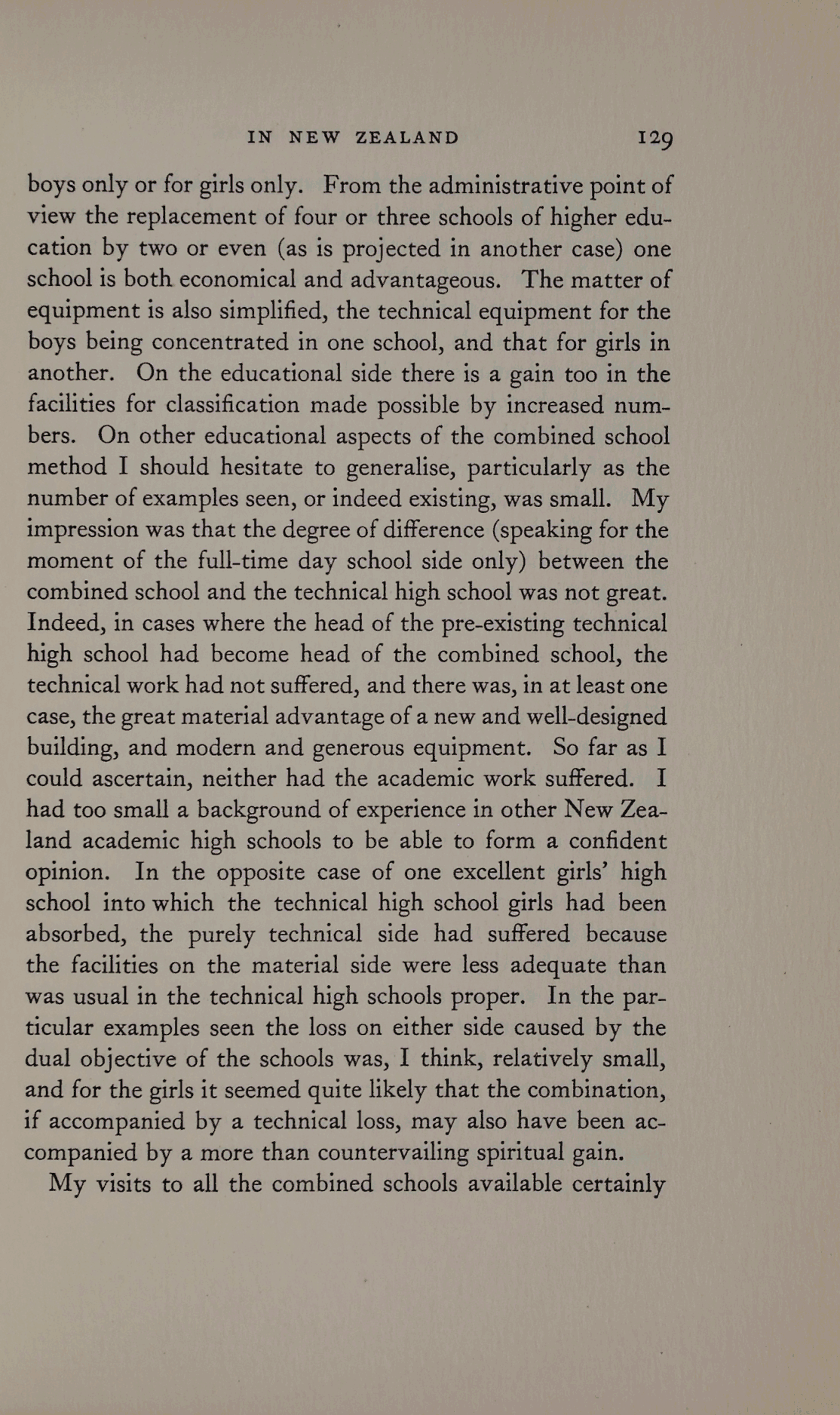 IN NEW ZEALAND 129

boys only or for girls only. From the administrative point of view the replacement of four or three schools of higher education by two or even (as is projected in another case) one school is both economical and advantageous. The matter of equipment is also simplified, the technical equipment for the boys being concentrated in one school, and that for girls in another. On the educational side there is a gain too in the facilities for classification made possible by increased numbers. On other educational aspects of the combined school method I should hesitate to generalise, particularly as the number of examples seen, or indeed existing, was small. My impression was that the degree of difference (speaking for the moment of the full-time day school side only) between the combined school and the technical high school was not great. Indeed, in cases where the head of the pre-existing technical high school had become head of the combined school, the technical work had not suffered, and there was, in at least one case, the great material advantage of a new and well-designed building, and modern and generous equipment. So far as I could ascertain, neither had the academic work suffered. I had too small a background of experience in other New Zealand academic high schools to be able to form a confident opinion. In the opposite case of one excellent girls' high school into which the technical high school girls had been absorbed, the purely technical side had suffered because the facilities on the material side were less adequate than was usual in the technical high schools proper. In the particular examples seen the loss on either side caused by the dual objective of the schools was, I think, relatively small, and for the girls it seemed quite likely that the combination, if accompanied by a technical loss, may also have been accompanied by a more than countervailing spiritual gain.

My visits to all the combined schools available certainly